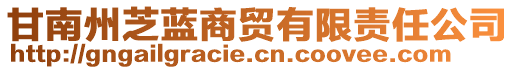 甘南州芝蓝商贸有限责任公司
http://gngailgracie.cn.coovee.com